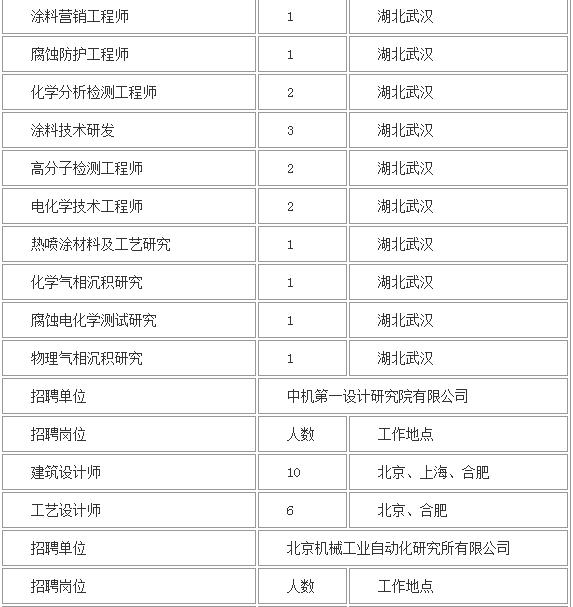 | 涂料营销工程师 | 1 | 湖北武汉 |
|---|---|---|
| 腐蚀防护工程师 | 1 | 湖北武汉 |
| 化学分析检测工程师 | 2 | 湖北武汉 |
| 涂料技术研发 | 3 | 湖北武汉 |
| 高分子检测工程师 | 2 | 湖北武汉 |
| 电化学技术工程师 | 2 | 湖北武汉 |
| 热喷涂材料及工艺研究 | 1 | 湖北武汉 |
| 化学气相沉积研究 | 1 | 湖北武汉 |
| 腐蚀电化学测试研究 | 1 | 湖北武汉 |
| 物理气相沉积研究 | 1 | 湖北武汉 |
| 招聘单位 | 中机第一设计研究院有限公司 | |
| 招聘岗位 | 人数 | 工作地点 |
| 建筑设计师 | 10 | 北京、上海、合肥 |
| 工艺设计师 | 6 | 北京、合肥 |
| 招聘单位 | 北京机械工业自动化研究所有限公司 | |
| 招聘岗位 | 人数 | 工作地点 |